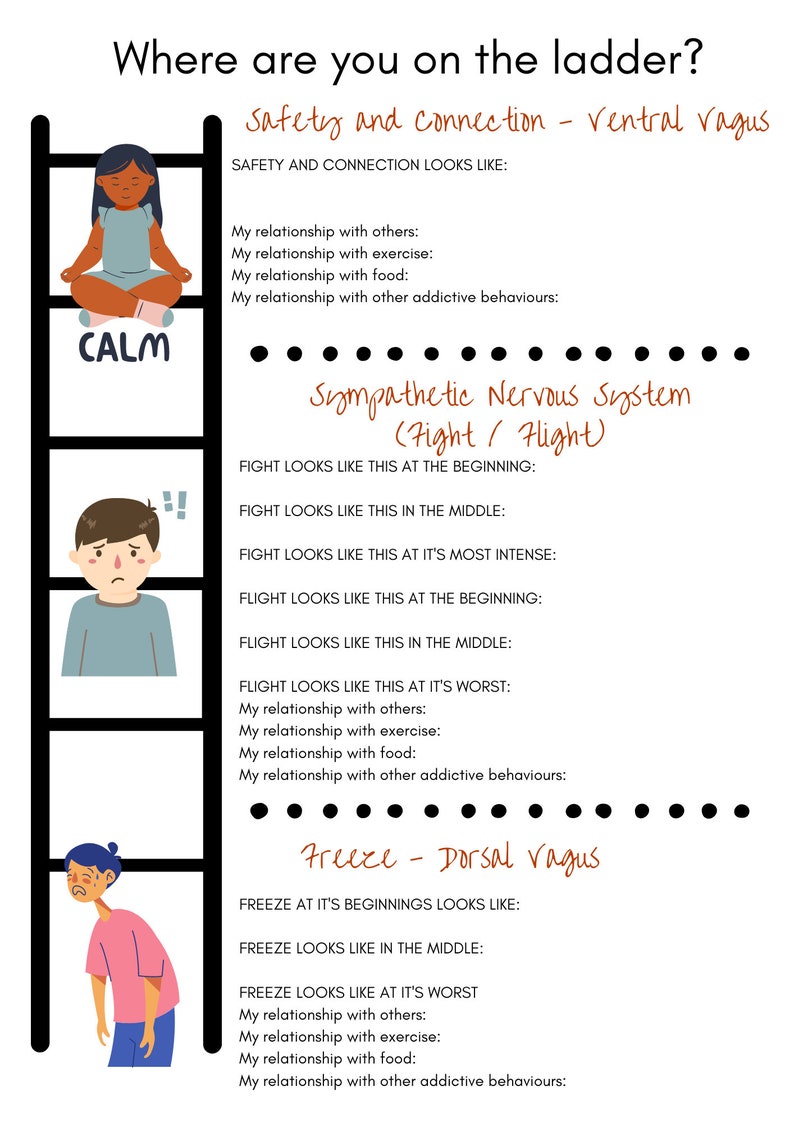 Where are you on the ladder?

Safety and Connection - Ventral Vagus

SAFETY AND CONNECTION LOOKS LIKE:

My relationship with others:
My relationship with exercise:
My relationship with food:
My relationship with other addictive behaviours:

CALM

Sympathetic Nervous System (Fight / Flight)

FIGHT LOOKS LIKE THIS AT THE BEGINNING:

FIGHT LOOKS LIKE THIS IN THE MIDDLE:

FIGHT LOOKS LIKE THIS AT IT'S MOST INTENSE:

FLIGHT LOOKS LIKE THIS AT THE BEGINNING:

FLIGHT LOOKS LIKE THIS IN THE MIDDLE:

FLIGHT LOOKS LIKE THIS AT IT'S WORST:
My relationship with others:
My relationship with exercise:
My relationship with food:
My relationship with other addictive behaviours:

Freeze - Dorsal Vagus

FREEZE AT IT'S BEGINNINGS LOOKS LIKE:

FREEZE LOOKS LIKE IN THE MIDDLE:

FREEZE LOOKS LIKE AT IT'S WORST
My relationship with others:
My relationship with exercise:
My relationship with food:
My relationship with other addictive behaviours: